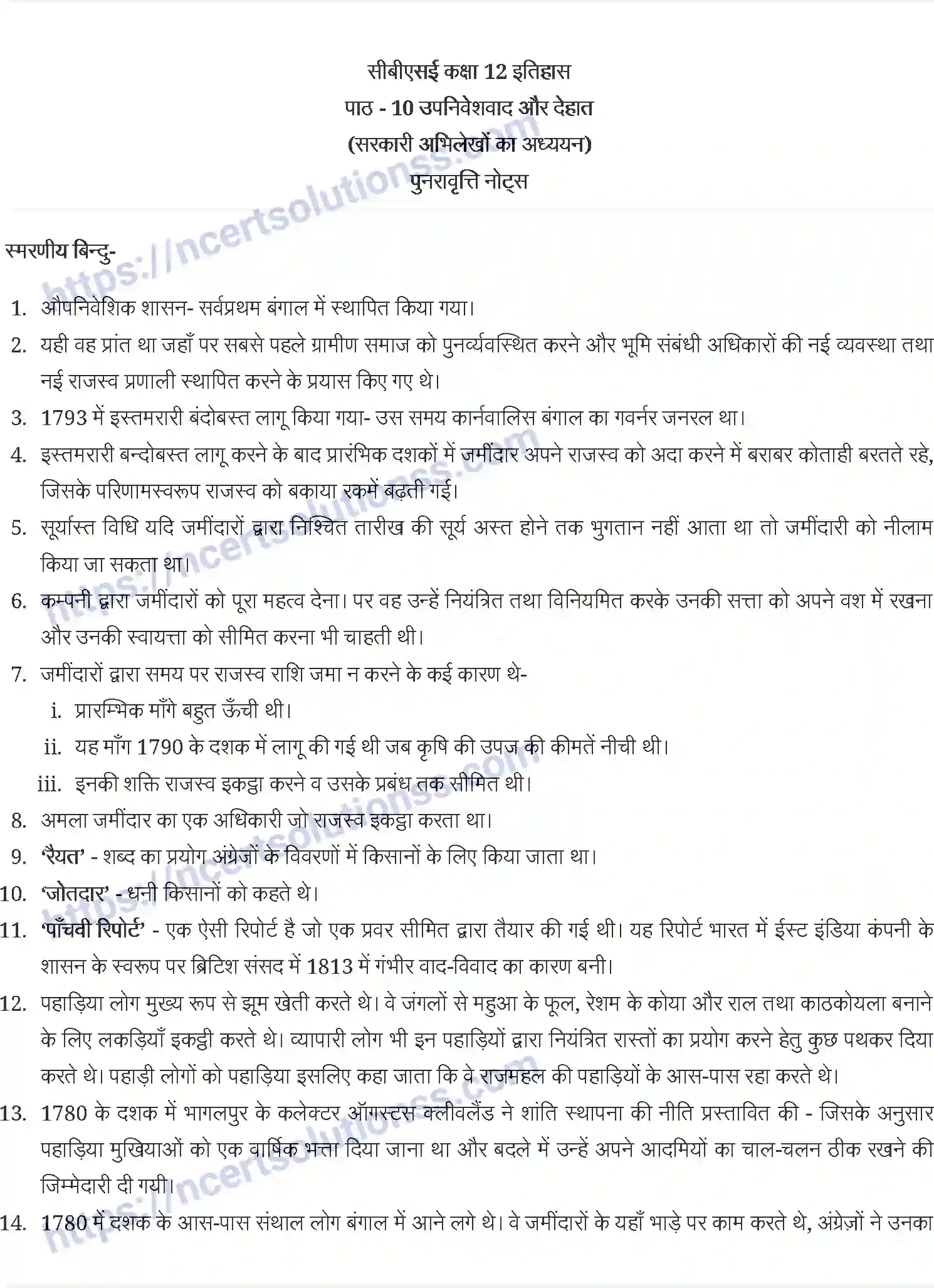 सीबीएसई कक्षा 12 इतिहास
पाठ - 10 उपनिवेशवाद और देहात
(सरकारी अभिलेखों का अध्ययन)
पुनरावृत्ति नोट्स

https://ncertsolutionss.com

स्मरणीय बिन्दु-

1. औपनिवेशिक शासन- सर्वप्रथम बंगाल में स्थापित किया गया।
2. यही वह प्रांत था जहाँ पर सबसे पहले ग्रामीण समाज को पुनर्व्यवस्थित करने और भूमि संबंधी अधिकारों की नई व्यवस्था तथा नई राजस्व प्रणाली स्थापित करने के प्रयास किए गए थे।
3. 1793 में इस्तमरारी बंदोबस्त लागू किया गया- उस समय कार्नवालिस बंगाल का गवर्नर जनरल था।
4. इस्तमरारी बन्दोबस्त लागू करने के बाद प्रारंभिक दशकों में जमींदार अपने राजस्व को अदा करने में बराबर कोताही बरतते रहे, जिसके परिणामस्वरूप राजस्व को बकाया रकमें बढ़ती गई।
5. सूर्यास्त विधि यदि जमींदारों द्वारा निश्चित तारीख की सूर्य अस्त होने तक भुगतान नहीं आता था तो जमींदारी को नीलाम किया जा सकता था।
6. कम्पनी द्वारा जमींदारों को पूरा महत्व देना। पर वह उन्हें नियंत्रित तथा विनियमित करके उनकी सत्ता को अपने वश में रखना और उनकी स्वायत्ता को सीमित करना भी चाहती थी।
7. जमींदारों द्वारा समय पर राजस्व राशि जमा न करने के कई कारण थे-
i. प्रारम्भिक माँगे बहुत ऊँची थी।
ii. यह माँग 1790 के दशक में लागू की गई थी जब कृषि की उपज की कीमतें नीची थी।
iii. इनकी शक्ति राजस्व इकट्ठा करने व उसके प्रबंध तक सीमित थी।
8. अमला जमींदार का एक अधिकारी जो राजस्व इकट्ठा करता था।
9. 'रैयत' - शब्द का प्रयोग अंग्रेजों के विवरणों में किसानों के लिए किया जाता था।
10. 'जोतदार' - धनी किसानों को कहते थे।
11. 'पाँचवी रिपोर्ट' - एक ऐसी रिपोर्ट है जो एक प्रवर सीमित द्वारा तैयार की गई थी। यह रिपोर्ट भारत में ईस्ट इंडिया कंपनी के शासन के स्वरूप पर ब्रिटिश संसद में 1813 में गंभीर वाद-विवाद का कारण बनी।
12. पहाड़िया लोग मुख्य रूप से झूम खेती करते थे। वे जंगलों से महुआ के फूल, रेशम के कोया और राल तथा काठकोयला बनाने के लिए लकड़ियाँ इकट्ठी करते थे। व्यापारी लोग भी इन पहाड़ियों द्वारा नियंत्रित रास्तों का प्रयोग करने हेतु कुछ पथकर दिया करते थे। पहाड़ी लोगों को पहाड़िया इसलिए कहा जाता कि वे राजमहल की पहाड़ियों के आस-पास रहा करते थे।
13. 1780 के दशक में भागलपुर के कलेक्टर ऑगस्टस क्लीवलैंड ने शांति स्थापना की नीति प्रस्तावित की - जिसके अनुसार पहाड़िया मुखियाओं को एक वार्षिक भत्ता दिया जाना था और बदले में उन्हें अपने आदमियों का चाल-चलन ठीक रखने की जिम्मेदारी दी गयी।
14. 1780 में दशक के आस-पास संथाल लोग बंगाल में आने लगे थे। वे जमींदारों के यहाँ भाड़े पर काम करते थे, अंग्रेज़ों ने उनका